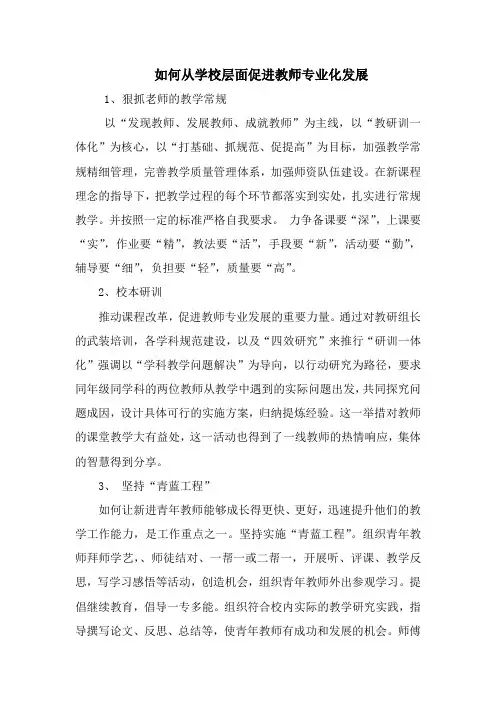 如何从学校层面促进教师专业化发展

1、狠抓老师的教学常规

以“发现教师、发展教师、成就教师”为主线，以“教研训一体化”为核心，以“打基础、抓规范、促提高”为目标，加强教学常规精细管理，完善教学质量管理体系，加强师资队伍建设。在新课程理念的指导下，把教学过程的每个环节都落实到实处，扎实进行常规教学。并按照一定的标准严格自我要求。 力争备课要“深”，上课要“实”，作业要“精”，教法要“活”，手段要“新”，活动要“勤”，辅导要“细”，负担要“轻”，质量要“高”。

2、校本研训

推动课程改革，促进教师专业发展的重要力量。通过对教研组长的武装培训，各学科规范建设，以及“四效研究”来推行“研训一体化”强调以“学科教学问题解决”为导向，以行动研究为路径，要求同年级同学科的两位教师从教学中遇到的实际问题出发，共同探究问题成因，设计具体可行的实施方案，归纳提炼经验。这一举措对教师的课堂教学大有益处，这一活动也得到了一线教师的热情响应，集体的智慧得到分享。

3、 坚持“青蓝工程”

如何让新进青年教师能够成长得更快、更好，迅速提升他们的教学工作能力，是工作重点之一。坚持实施“青蓝工程”。组织青年教师拜师学艺、、师徒结对、一帮一或二帮一，开展听、评课、教学反思，写学习感悟等活动，创造机会，组织青年教师外出参观学习。提倡继续教育，倡导一专多能。组织符合校内实际的教学研究实践，指导撰写论文、反思、总结等，使青年教师有成功和发展的机会。师傅